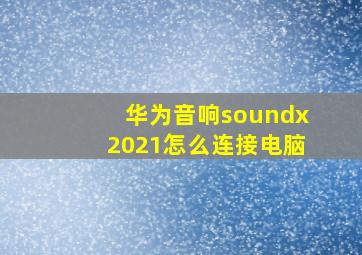 华为音响soundx 2021怎么连接电脑